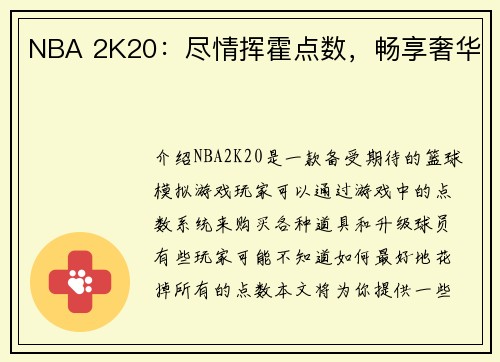 NBA 2K20：尽情挥霍点数，畅享奢华

介绍NBA2K20是一款备受期待的篮球模拟游戏玩家可以通过游戏中的点数系统来购买各种道具和升级球员有些玩家可能不知道如何最好地花掉所有的点数本文将为你提供一些